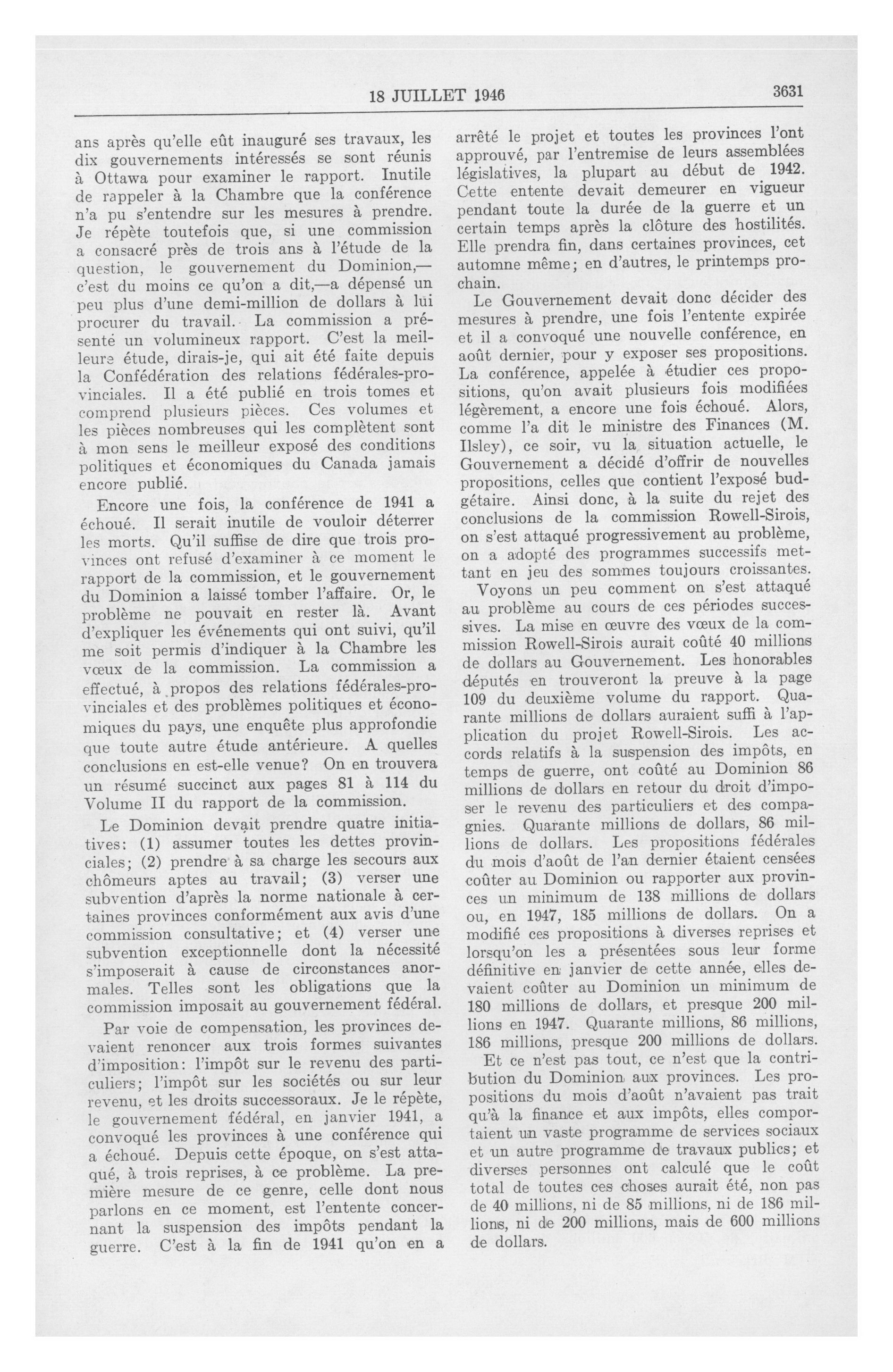 18 JUILLET 1946

3631

ans après qu'elle eût inauguré ses travaux, les dix gouvernements intéressés se sont réunis à Ottawa pour examiner le rapport. Inutile de rappeler à la Chambre que la conférence n'a pu s'entendre sur les mesures à prendre. Je répète toutefois que, si une commission a consacré près de trois ans à l'étude de la question, le gouvernement du Dominion,—c'est du moins ce qu'on a dit,—a dépensé un peu plus d'une demi-million de dollars à lui procurer du travail. La commission a présenté un volumineux rapport. C'est la meilleure étude, dirais-je, qui ait été faite depuis la Confédération des relations fédérales-provinciales. Il a été publié en trois tomes et comprend plusieurs pièces. Ces volumes et les pièces nombreuses qui les complètent sont à mon sens le meilleur exposé des conditions politiques et économiques du Canada jamais encore publié.

Encore une fois, la conférence de 1941 a échoué. Il serait inutile de vouloir déterrer les morts. Qu'il suffise de dire que trois provinces ont refusé d'examiner à ce moment le rapport de la commission, et le gouvernement du Dominion a laissé tomber l'affaire. Or, le problème ne pouvait en rester là. Avant d'expliquer les événements qui ont suivi, qu'il me soit permis d'indiquer à la Chambre les vœux de la commission. La commission a effectué, à propos des relations fédérales-provinciales et des problèmes politiques et économiques du pays, une enquête plus approfondie que toute autre étude antérieure. A quelles conclusions en est-elle venue? On en trouvera un résumé succinct aux pages 81 à 114 du Volume II du rapport de la commission.

Le Dominion devait prendre quatre initiatives: (1) assumer toutes les dettes provinciales; (2) prendre à sa charge les secours aux chômeurs aptes au travail; (3) verser une subvention d'après la norme nationale à certaines provinces conformément aux avis d'une commission consultative; et (4) verser une subvention exceptionnelle dont la nécessité s'imposerait à cause de circonstances anormales. Telles sont les obligations que la commission imposait au gouvernement fédéral.

Par voie de compensation, les provinces devaient renoncer aux trois formes suivantes d'imposition: l'impôt sur le revenu des particuliers; l'impôt sur les sociétés ou sur leur revenu, et les droits successoraux. Je le répète, le gouvernement fédéral, en janvier 1941, a convoqué les provinces à une conférence qui a échoué. Depuis cette époque, on s'est attaqué, à trois reprises, à ce problème. La première mesure de ce genre, celle dont nous parlons en ce moment, est l'entente concernant la suspension des impôts pendant la guerre. C'est à la fin de 1941 qu'on en a arrêté le projet et toutes les provinces l'ont approuvé, par l'entremise de leurs assemblées législatives, la plupart au début de 1942. Cette entente devait demeurer en vigueur pendant toute la durée de la guerre et un certain temps après la clôture des hostilités. Elle prendra fin, dans certaines provinces, cet automne même; en d'autres, le printemps prochain.

Le Gouvernement devait donc décider des mesures à prendre, une fois l'entente expirée et il a convoqué une nouvelle conférence, en août dernier, pour y exposer ses propositions. La conférence, appelée à étudier ces propositions, qu'on avait plusieurs fois modifiées légèrement, a encore une fois échoué. Alors, comme l'a dit le ministre des Finances (M. Ilsley), ce soir, vu la situation actuelle, le Gouvernement a décidé d'offrir de nouvelles propositions, celles que contient l'exposé budgétaire. Ainsi donc, à la suite du rejet des conclusions de la commission Rowell-Sirois, on s'est attaqué progressivement au problème, on a adopté des programmes successifs mettant en jeu des sommes toujours croissantes.

Voyons un peu comment on s'est attaqué au problème au cours de ces périodes successives. La mise en œuvre des vœux de la commission Rowell-Sirois aurait coûté 40 millions de dollars au Gouvernement. Les honorables députés en trouveront la preuve à la page 109 du deuxième volume du rapport. Quarante millions de dollars auraient suffi à l'application du projet Rowell-Sirois. Les accords relatifs à la suspension des impôts, en temps de guerre, ont coûté au Dominion 86 millions de dollars en retour du droit d'imposer le revenu des particuliers et des compagnies. Quarante millions de dollars, 86 millions de dollars. Les propositions fédérales du mois d'août de l'an dernier étaient censées coûter au Dominion ou rapporter aux provinces un minimum de 138 millions de dollars ou, en 1947, 185 millions de dollars. On a modifié ces propositions à diverses reprises et lorsqu'on les a présentées sous leur forme définitive en janvier de cette année, elles devaient coûter au Dominion un minimum de 180 millions de dollars, et presque 200 millions en 1947. Quarante millions, 86 millions, 186 millions, presque 200 millions de dollars.

Et ce n'est pas tout, ce n'est que la contribution du Dominion aux provinces. Les propositions du mois d'août n'avaient pas trait qu'à la finance et aux impôts, elles comportaient un vaste programme de services sociaux et un autre programme de travaux publics; et diverses personnes ont calculé que le coût total de toutes ces choses aurait été, non pas de 40 millions, ni de 85 millions, ni de 186 millions, ni de 200 millions, mais de 600 millions de dollars.